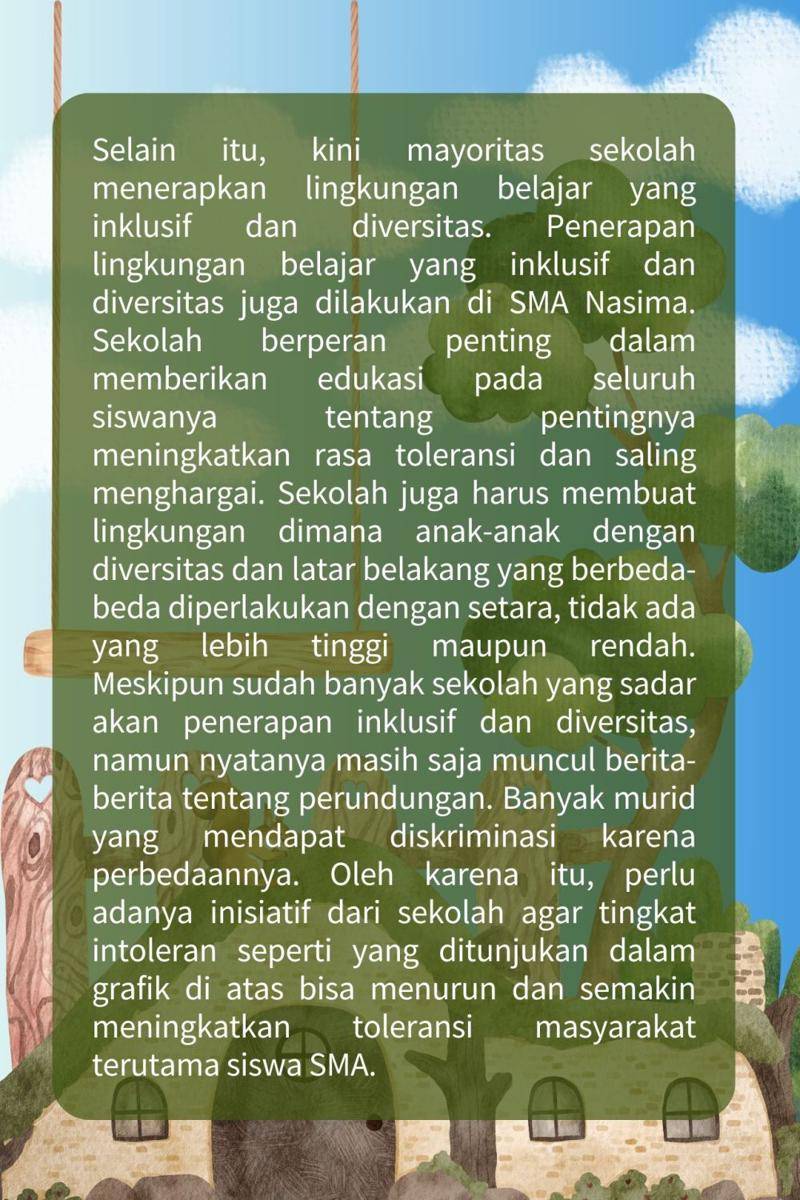 Selain itu, kini mayoritas sekolah menerapkan lingkungan belajar yang inklusif dan diversitas. Penerapan lingkungan belajar yang inklusif dan diversitas juga dilakukan di SMA Nasima. Sekolah berperan penting dalam memberikan edukasi pada seluruh siswanya tentang pentingnya meningkatkan rasa toleransi dan saling menghargai. Sekolah juga harus membuat lingkungan dimana anak-anak dengan diversitas dan latar belakang yang berbeda-beda diperlakukan dengan setara, tidak ada yang lebih tinggi maupun rendah. Meskipun sudah banyak sekolah yang sadar akan penerapan inklusif dan diversitas, namun nyatanya masih saja muncul berita-berita tentang perundungan. Banyak murid yang mendapat diskriminasi karena perbedaannya. Oleh karena itu, perlu adanya inisiatif dari sekolah agar tingkat intoleran seperti yang ditunjukan dalam grafik di atas bisa menurun dan semakin meningkatkan toleransi masyarakat terutama siswa SMA.